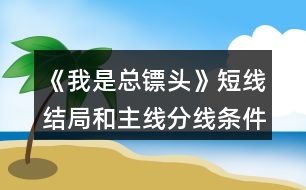 《我是总镖头》短线结局和主线分线条件